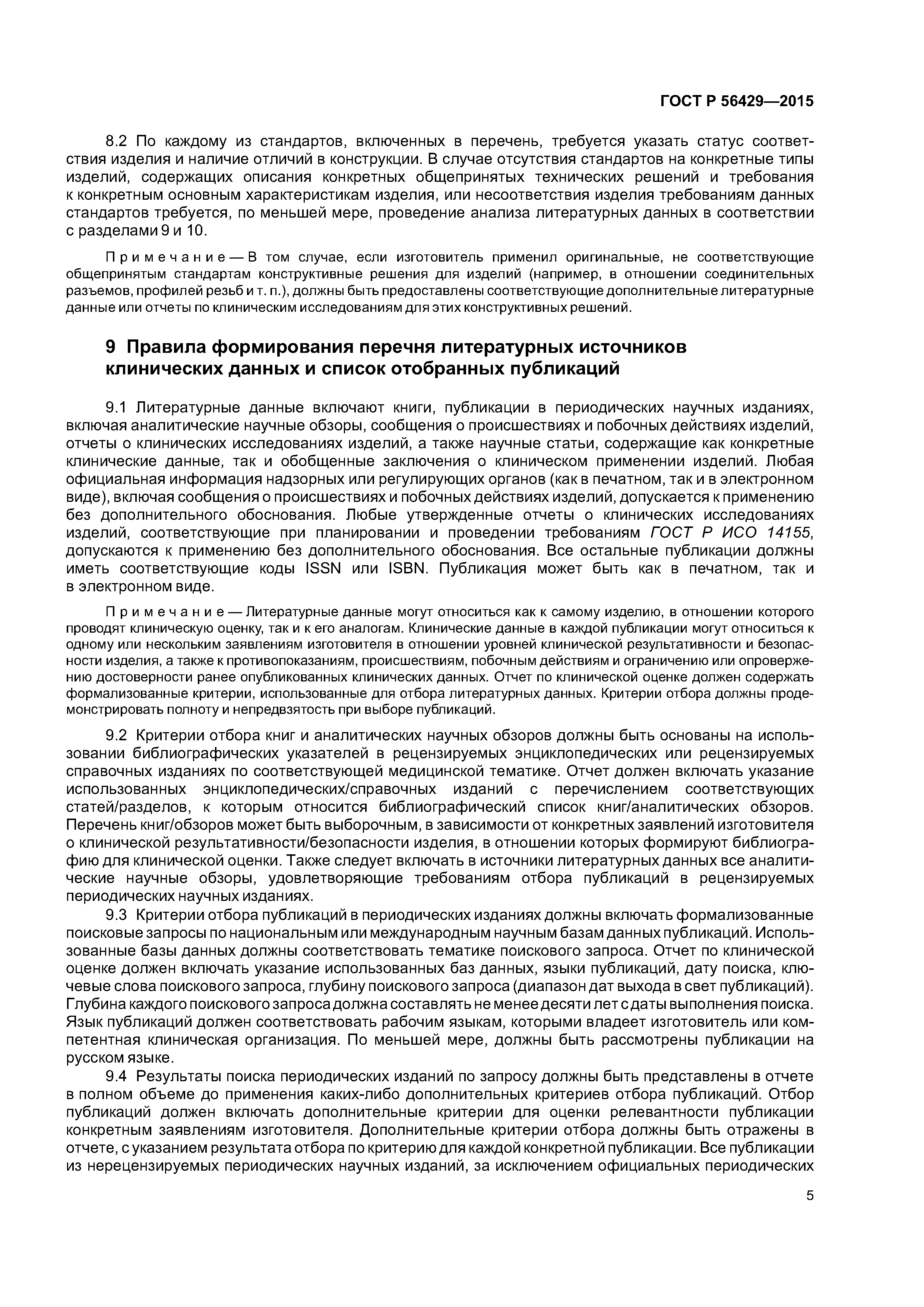 ГОСТ Р 56429—2015

8.2 По каждому из стандартов, включенных в перечень, требуется указать статус соответствия изделия и наличие отличий в конструкции. В случае отсутствия стандартов на конкретные типы изделий, содержащих описания конкретных общепринятых технических решений и требования к конкретным основным характеристикам изделия, или несоответствия изделия требованиям данных стандартов требуется, по меньшей мере, проведение анализа литературных данных в соответствии с разделами 9 и 10.

Примечание — В том случае, если изготовитель применил оригинальные, не соответствующие общепринятым стандартам конструктивные решения для изделий (например, в отношении соединительных разъемов, профилей резьб и т. п.), должны быть предоставлены соответствующие дополнительные литературные данные или отчеты по клиническим исследованиям для этих конструктивных решений.

9 Правила формирования перечня литературных источников клинических данных и список отобранных публикаций

9.1 Литературные данные включают книги, публикации в периодических научных изданиях, включая аналитические научные обзоры, сообщения о происшествиях и побочных действиях изделий, отчеты о клинических исследованиях изделий, а также научные статьи, содержащие как конкретные клинические данные, так и обобщенные заключения о клиническом применении изделий. Любая официальная информация надзорных или регулирующих органов (как в печатном, так и в электронном виде), включая сообщения о происшествиях и побочных действиях изделий, допускается к применению без дополнительного обоснования. Любые утвержденные отчеты о клинических исследованиях изделий, соответствующие при планировании и проведении требованиям ГОСТ Р ИСО 14155, допускаются к применению без дополнительного обоснования. Все остальные публикации должны иметь соответствующие коды ISSN или ISBN. Публикация может быть как в печатном, так и в электронном виде.

Примечание — Литературные данные могут относиться как к самому изделию, в отношении которого проводят клиническую оценку, так и к его аналогам. Клинические данные в каждой публикации могут относиться к одному или нескольким заявлениям изготовителя в отношении уровней клинической результативности и безопасности изделия, а также к противопоказаниям, происшествиям, побочным действиям и ограничению или опровержению достоверности ранее опубликованных клинических данных. Отчет по клинической оценке должен содержать формализованные критерии, использованные для отбора литературных данных. Критерии отбора должны продемонстрировать полноту и непредвзятость при выборе публикаций.

9.2 Критерии отбора книг и аналитических научных обзоров должны быть основаны на использовании библиографических указателей в рецензируемых энциклопедических или рецензируемых справочных изданиях по соответствующей медицинской тематике. Отчет должен включать указание использованных энциклопедических/справочных изданий с перечислением соответствующих статей/разделов, к которым относится библиографический список книг/аналитических обзоров. Перечень книг/обзоров может быть выборочным, в зависимости от конкретных заявлений изготовителя о клинической результативности/безопасности изделия, в отношении которых формируют библиографию для клинической оценки. Также следует включать в источники литературных данных все аналитические научные обзоры, удовлетворяющие требованиям отбора публикаций в рецензируемых периодических научных изданиях.

9.3 Критерии отбора публикаций в периодических изданиях должны включать формализованные поисковые запросы по национальным или международным научным базам данных публикаций. Использованные базы данных должны соответствовать тематике поискового запроса. Отчет по клинической оценке должен включать указание использованных баз данных, языки публикаций, дату поиска, ключевые слова поискового запроса, глубину поискового запроса (диапазон дат выхода в свет публикаций). Глубина каждого поискового запроса должна составлять не менее десяти лет с даты выполнения поиска. Язык публикаций должен соответствовать рабочим языкам, которыми владеет изготовитель или компетентная клиническая организация. По меньшей мере, должны быть рассмотрены публикации на русском языке.

9.4 Результаты поиска периодических изданий по запросу должны быть представлены в отчете в полном объеме до применения каких-либо дополнительных критериев отбора публикаций. Отбор публикаций должен включать дополнительные критерии для оценки релевантности публикации конкретным заявлениям изготовителя. Дополнительные критерии отбора должны быть отражены в отчете, с указанием результата отбора по критерию для каждой конкретной публикации. Все публикации из нерецензируемых периодических научных изданий, за исключением официальных периодических

5